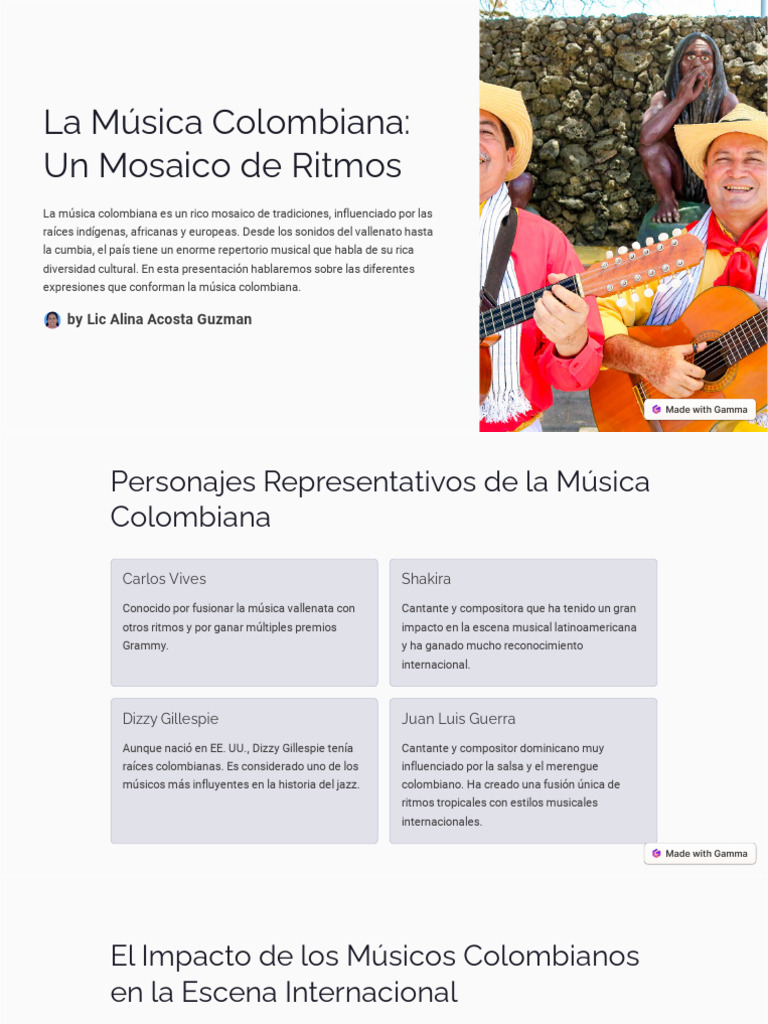 La Música Colombiana: Un Mosaico de Ritmos

La música colombiana es un rico mosaico de tradiciones, influenciado por las raíces indígenas, africanas y europeas. Desde los sonidos del vallenato hasta la cumbia, el país tiene un enorme repertorio musical que habla de su rica diversidad cultural. En esta presentación hablaremos sobre las diferentes expresiones que conforman la música colombiana.

by Lic Alina Acosta Guzman

Made with Gamma

Personajes Representativos de la Música Colombiana

Carlos Vives

Conocido por fusionar la música vallenata con otros ritmos y por ganar múltiples premios Grammy.

Shakira

Cantante y compositora que ha tenido un gran impacto en la escena musical latinoamericana y ha ganado mucho reconocimiento internacional.

Dizzy Gillespie

Aunque nació en EE. UU., Dizzy Gillespie tenía raíces colombianas. Es considerado uno de los músicos más influyentes en la historia del jazz.

Juan Luis Guerra

Cantante y compositor dominicano muy influenciado por la salsa y el merengue colombiano. Ha creado una fusión única de ritmos tropicales con estilos musicales internacionales.

Made with Gamma

El Impacto de los Músicos Colombianos en la Escena Internacional